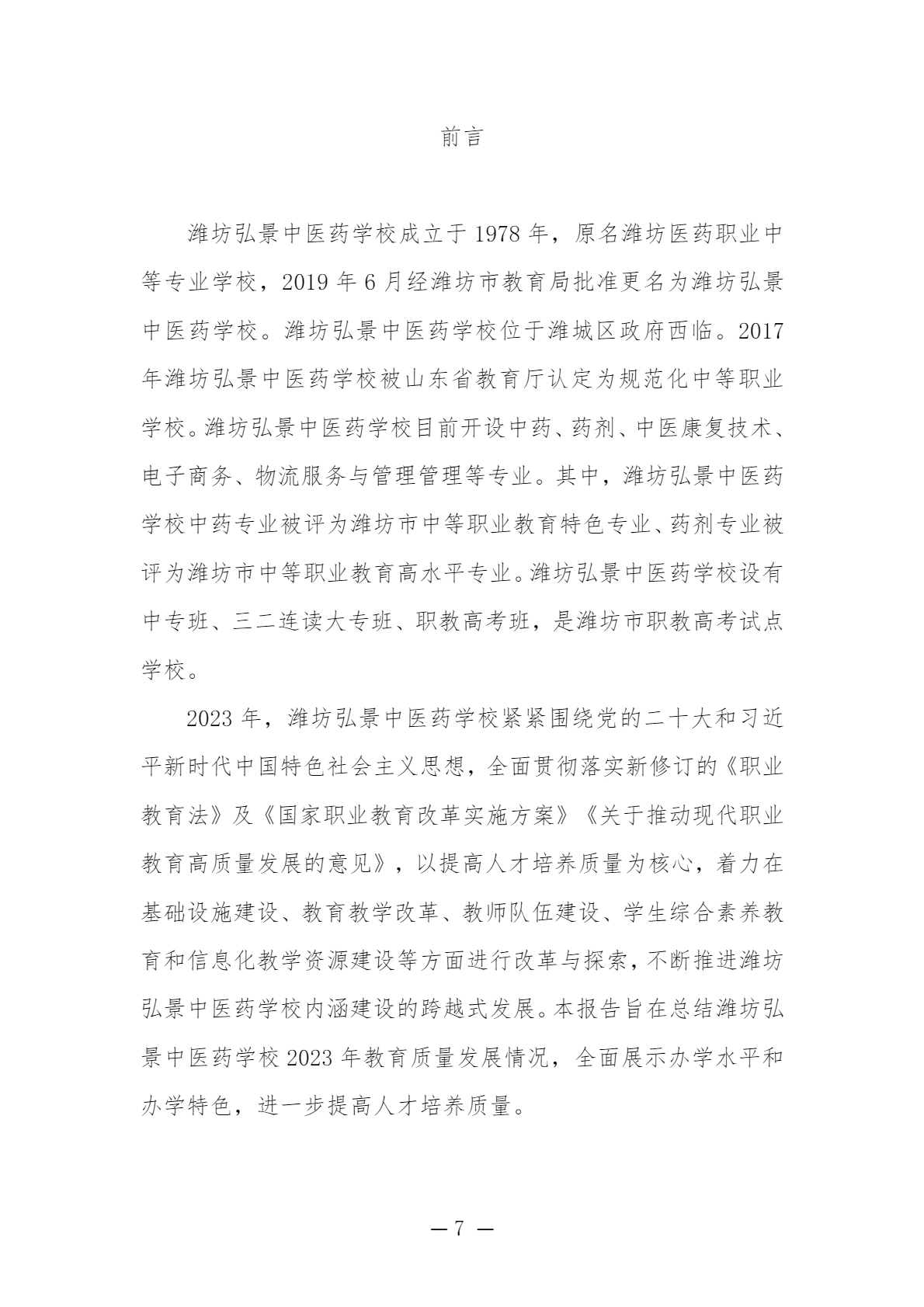 前言

潍坊弘景中医药学校成立于 1978 年，原名潍坊医药职业中等专业学校，2019 年 6 月经潍坊市教育局批准更名为潍坊弘景中医药学校。潍坊弘景中医药学校位于潍城区政府西临。2017 年潍坊弘景中医药学校被山东省教育厅认定为规范化中等职业学校。潍坊弘景中医药学校目前开设中药、药剂、中医康复技术、电子商务、物流服务与管理管理等专业。其中，潍坊弘景中医药学校中药专业被评为潍坊市中等职业教育特色专业、药剂专业被评为潍坊市中等职业教育高水平专业。潍坊弘景中医药学校设有中专班、三二连读大专班、职教高考班，是潍坊市职教高考试点学校。

2023 年，潍坊弘景中医药学校紧紧围绕党的二十大和习近平新时代中国特色社会主义思想，全面贯彻落实新修订的《职业教育法》及《国家职业教育改革实施方案》《关于推动现代职业教育高质量发展的意见》，以提高人才培养质量为核心，着力在基础设施建设、教育教学改革、教师队伍建设、学生综合素养教育和信息化教学资源建设等方面进行改革与探索，不断推进潍坊弘景中医药学校内涵建设的跨越式发展。本报告旨在总结潍坊弘景中医药学校 2023 年教育质量发展情况，全面展示办学水平和办学特色，进一步提高人才培养质量。

— 7 —